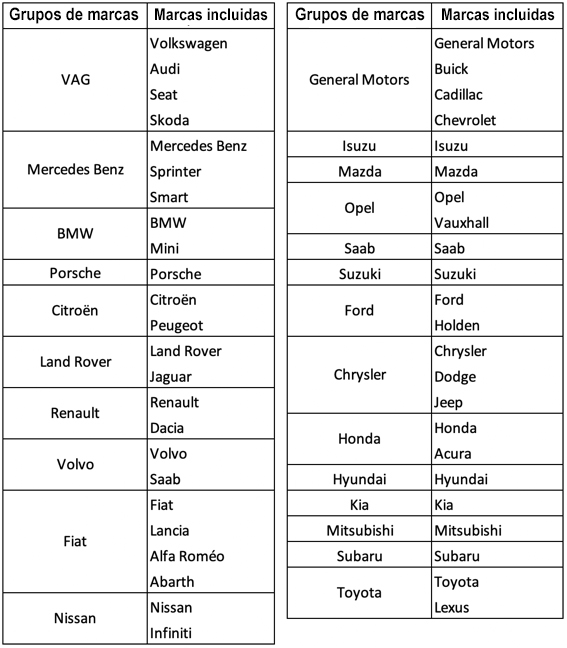 | Grupos de marcas | Marcas incluidas |
|---|---|
| VAG | Volkswagen<br>Audi<br>Seat<br>Skoda |
| Mercedes Benz | Mercedes Benz<br>Sprinter<br>Smart |
| BMW | BMW<br>Mini |
| Porsche | Porsche |
| Citroën | Citroën<br>Peugeot |
| Land Rover | Land Rover<br>Jaguar |
| Renault | Renault<br>Dacia |
| Volvo | Volvo<br>Saab |
| Fiat | Fiat<br>Lancia<br>Alfa Roméo<br>Abarth |
| Nissan | Nissan<br>Infiniti |

| Grupos de marcas | Marcas incluidas |
|---|---|
| General Motors | General Motors<br>Buick<br>Cadillac<br>Chevrolet |
| Isuzu | Isuzu |
| Mazda | Mazda |
| Opel | Opel<br>Vauxhall |
| Saab | Saab |
| Suzuki | Suzuki |
| Ford | Ford<br>Holden |
| Chrysler | Chrysler<br>Dodge<br>Jeep |
| Honda | Honda<br>Acura |
| Hyundai | Hyundai |
| Kia | Kia |
| Mitsubishi | Mitsubishi |
| Subaru | Subaru |
| Toyota | Toyota<br>Lexus |